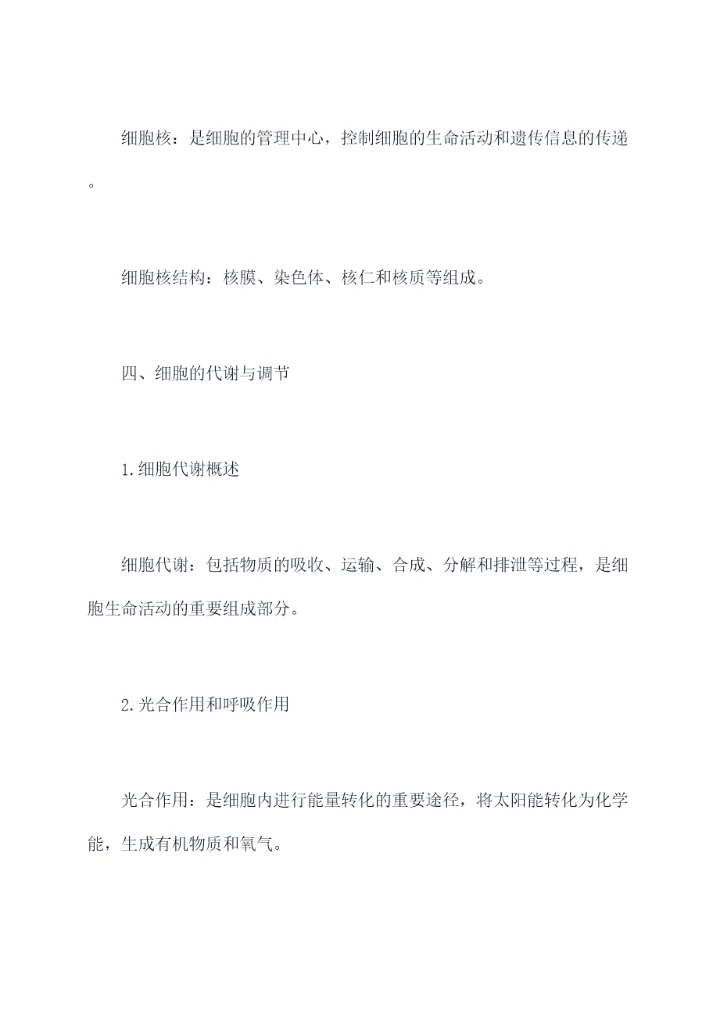 细胞核：是细胞的管理中心，控制细胞的生命活动和遗传信息的传递。

细胞核结构：核膜、染色体、核仁和核质等组成。

四、细胞的代谢与调节

1.细胞代谢概述

细胞代谢：包括物质的吸收、运输、合成、分解和排泄等过程，是细胞生命活动的重要组成部分。

2.光合作用和呼吸作用

光合作用：是细胞内进行能量转化的重要途径，将太阳能转化为化学能，生成有机物质和氧气。